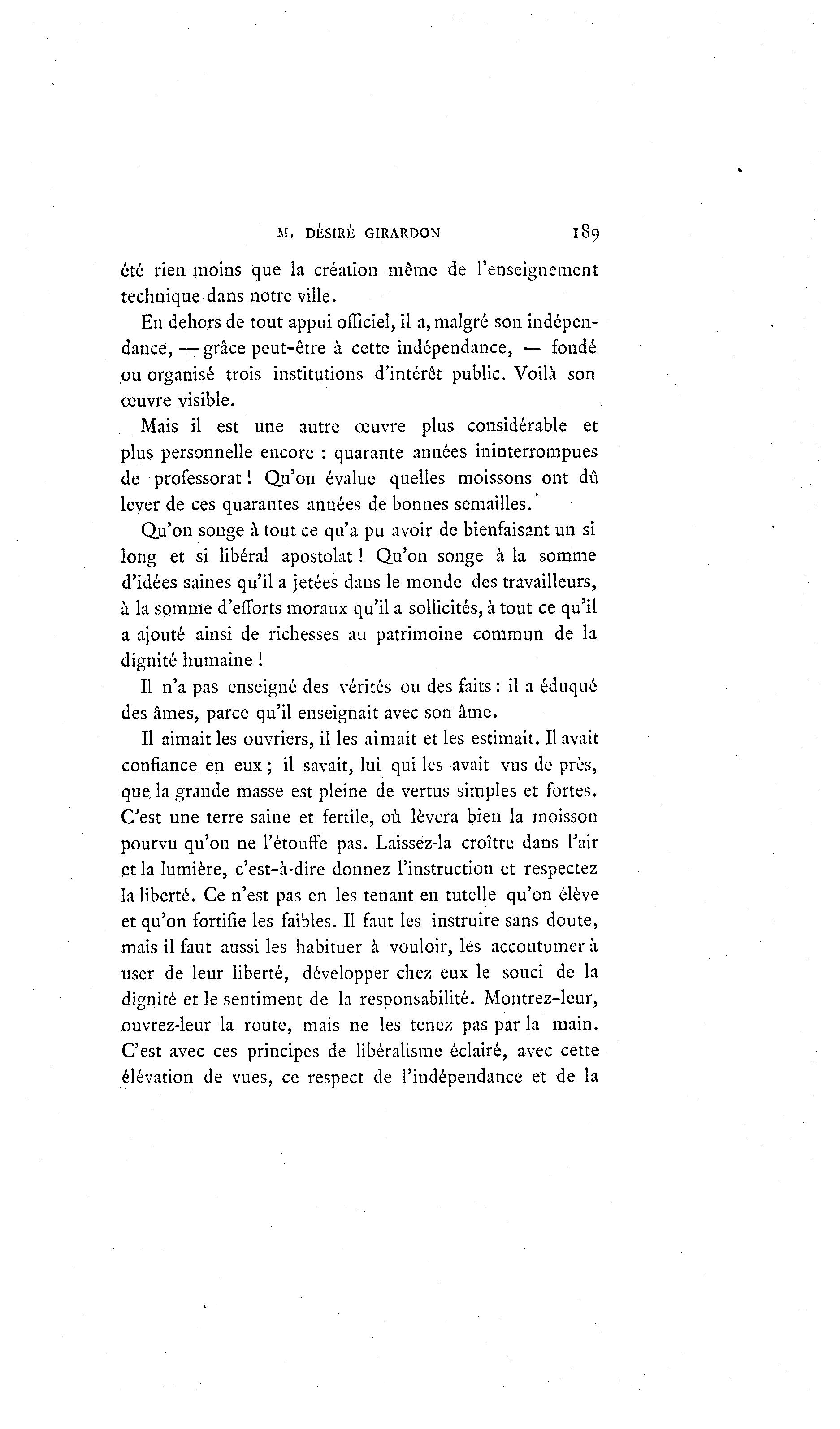 M. DÉSIRÉ GIRARDON 189

été rien moins que la création même de l'enseignement technique dans notre ville.

En dehors de tout appui officiel, il a, malgré son indépendance, — grâce peut-être à cette indépendance, — fondé ou organisé trois institutions d'intérêt public. Voilà son œuvre visible.

Mais il est une autre œuvre plus considérable et plus personnelle encore : quarante années ininterrompues de professorat ! Qu'on évalue quelles moissons ont dû lever de ces quarantes années de bonnes semailles.

Qu'on songe à tout ce qu'a pu avoir de bienfaisant un si long et si libéral apostolat ! Qu'on songe à la somme d'idées saines qu'il a jetées dans le monde des travailleurs, à la somme d'efforts moraux qu'il a sollicités, à tout ce qu'il a ajouté ainsi de richesses au patrimoine commun de la dignité humaine !

Il n'a pas enseigné des vérités ou des faits : il a éduqué des âmes, parce qu'il enseignait avec son âme.

Il aimait les ouvriers, il les aimait et les estimait. Il avait confiance en eux ; il savait, lui qui les avait vus de près, que la grande masse est pleine de vertus simples et fortes. C'est une terre saine et fertile, où lèvera bien la moisson pourvu qu'on ne l'étouffe pas. Laissez-la croître dans l'air et la lumière, c'est-à-dire donnez l'instruction et respectez la liberté. Ce n'est pas en les tenant en tutelle qu'on élève et qu'on fortifie les faibles. Il faut les instruire sans doute, mais il faut aussi les habituer à vouloir, les accoutumer à user de leur liberté, développer chez eux le souci de la dignité et le sentiment de la responsabilité. Montrez-leur, ouvrez-leur la route, mais ne les tenez pas par la main. C'est avec ces principes de libéralisme éclairé, avec cette élévation de vues, ce respect de l'indépendance et de la